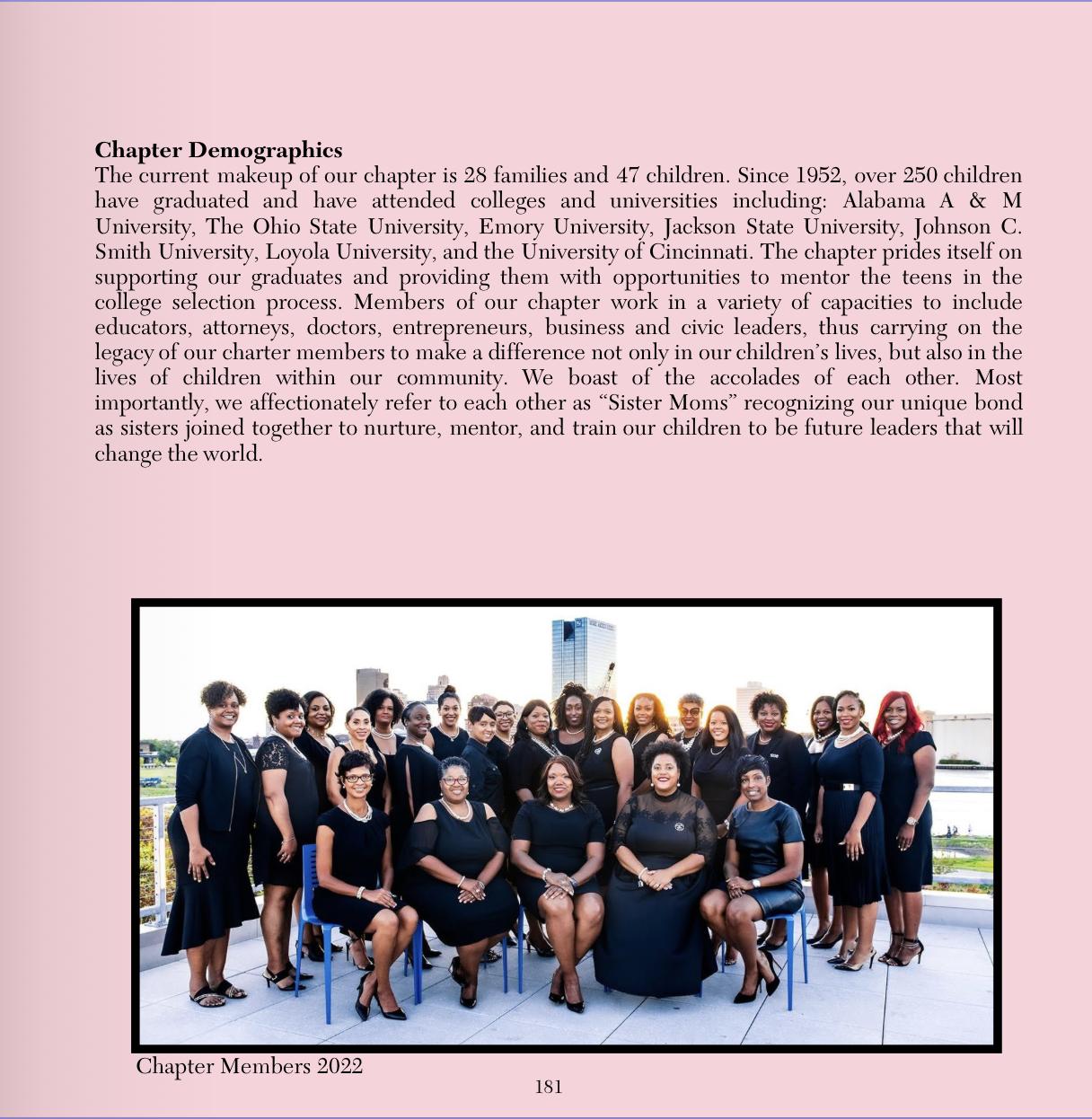 **Chapter Demographics**
The current makeup of our chapter is 28 families and 47 children. Since 1952, over 250 children have graduated and have attended colleges and universities including: Alabama A & M University, The Ohio State University, Emory University, Jackson State University, Johnson C. Smith University, Loyola University, and the University of Cincinnati. The chapter prides itself on supporting our graduates and providing them with opportunities to mentor the teens in the college selection process. Members of our chapter work in a variety of capacities to include educators, attorneys, doctors, entrepreneurs, business and civic leaders, thus carrying on the legacy of our charter members to make a difference not only in our children's lives, but also in the lives of children within our community. We boast of the accolades of each other. Most importantly, we affectionately refer to each other as "Sister Moms" recognizing our unique bond as sisters joined together to nurture, mentor, and train our children to be future leaders that will change the world.

Chapter Members 2022

181